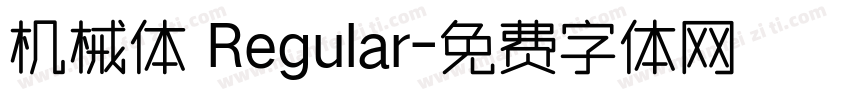 机械体 Regular-免费字体网